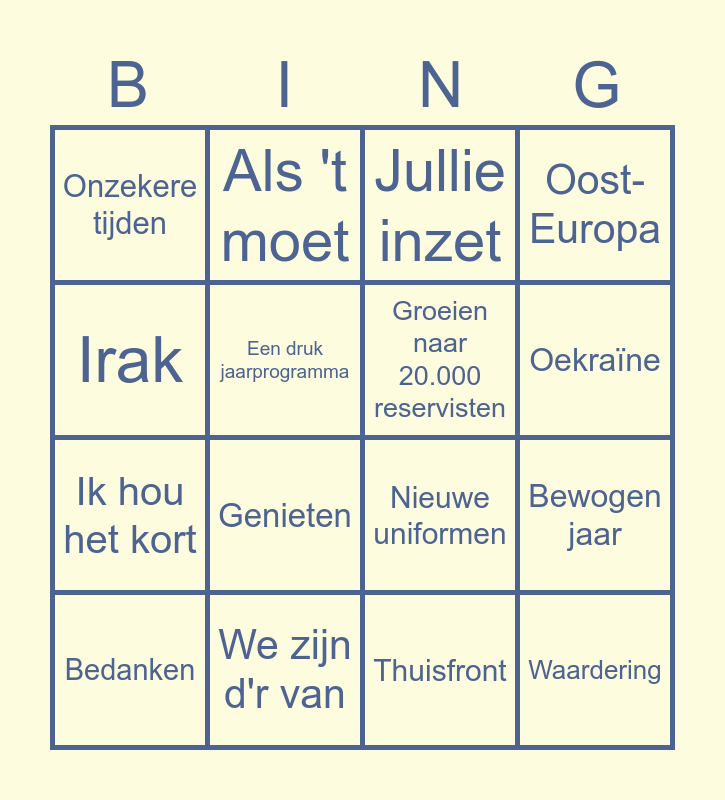 | B | I | N | G |
|---|---|---|---|
| Onzekere tijden | Als 't moet | Jullie inzet | Oost-Europa |
| Irak | Een druk jaarprogramma | Groeien naar 20.000 reservisten | Oekraïne |
| Ik hou het kort | Genieten | Nieuwe uniformen | Bewogen jaar |
| Bedanken | We zijn d'r van | Thuisfront | Waardering |